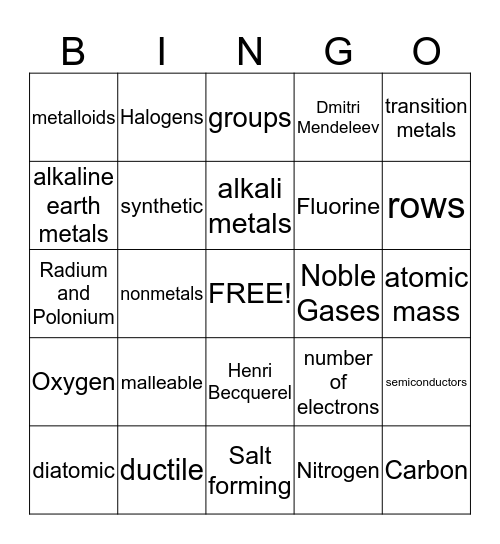 | B | I | N | G | O |
|---|---|---|---|---|
| metalloids | Halogens | groups | Dmitri Mendeleev | transition metals |
| alkaline earth metals | synthetic | alkali metals | Fluorine | rows |
| Radium and Polonium | nonmetals | FREE! | Noble Gases | atomic mass |
| Oxygen | malleable | Henri Becquerel | number of electrons | semiconductors |
| diatomic | ductile | Salt forming | Nitrogen | Carbon |